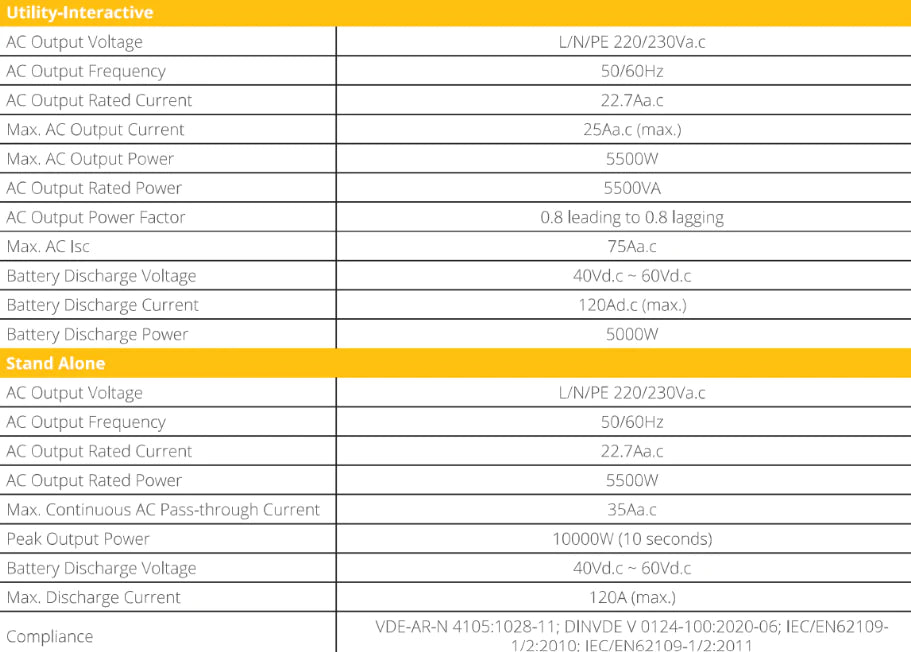 | Utility-Interactive | |
|---|---|
| AC Output Voltage | L/N/PE 220/230Va.c |
| AC Output Frequency | 50/60Hz |
| AC Output Rated Current | 22.7Aa.c |
| Max. AC Output Current | 25Aa.c (max.) |
| Max. AC Output Power | 5500W |
| AC Output Rated Power | 5500VA |
| AC Output Power Factor | 0.8 leading to 0.8 lagging |
| Max. AC Isc | 75Aa.c |
| Battery Discharge Voltage | 40Vd.c ~ 60Vd.c |
| Battery Discharge Current | 120Ad.c (max.) |
| Battery Discharge Power | 5000W |
| Stand Alone | |
| AC Output Voltage | L/N/PE 220/230Va.c |
| AC Output Frequency | 50/60Hz |
| AC Output Rated Current | 22.7Aa.c |
| AC Output Rated Power | 5500W |
| Max. Continuous AC Pass-through Current | 35Aa.c |
| Peak Output Power | 10000W (10 seconds) |
| Battery Discharge Voltage | 40Vd.c ~ 60Vd.c |
| Max. Discharge Current | 120A (max.) |
| Compliance | VDE-AR-N 4105:1028-11; DINVDE V 0124-100:2020-06; IEC/EN62109-1/2:2010; IEC/EN62109-1/2:2011 |